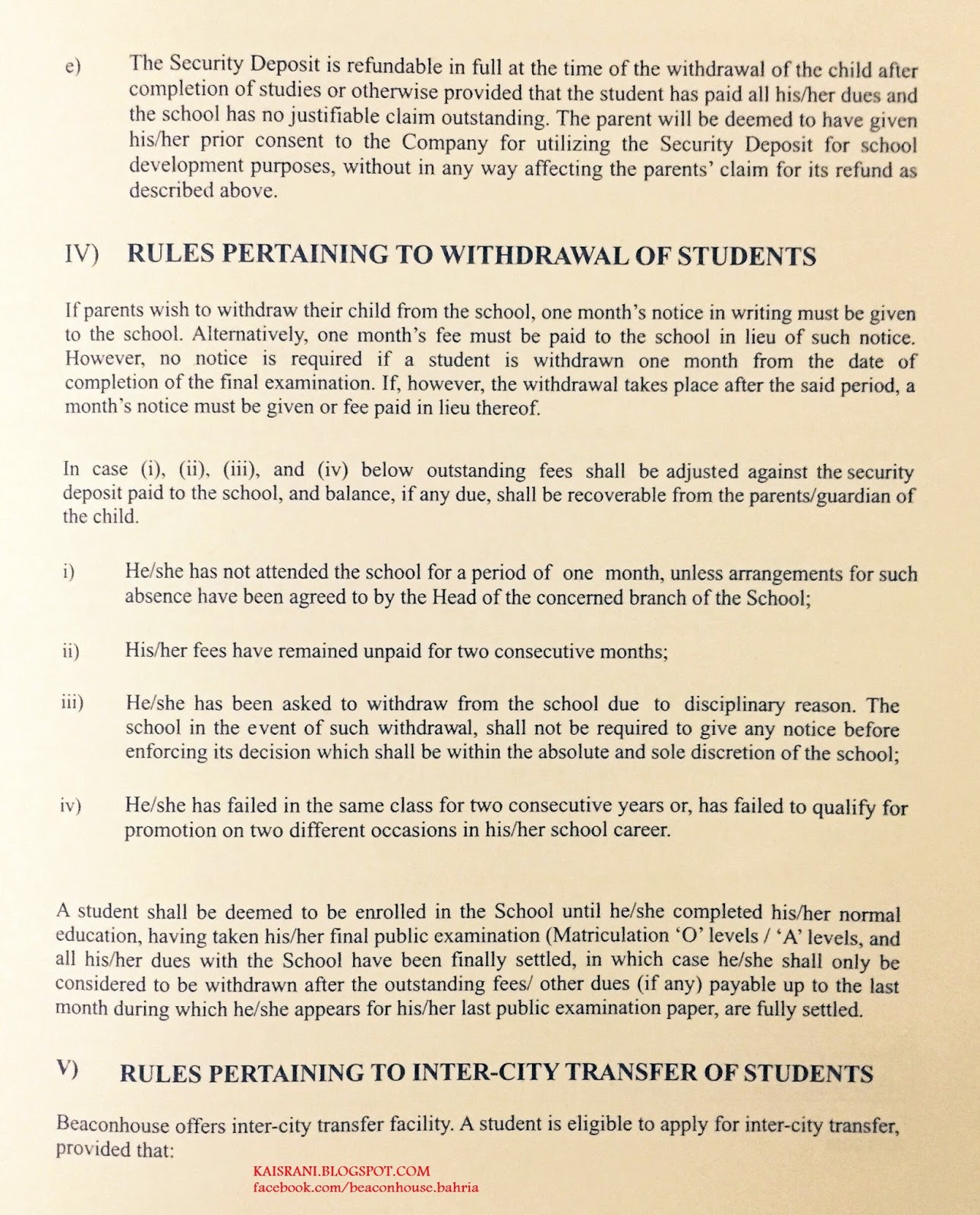 e) The Security Deposit is refundable in full at the time of the withdrawal of the child after completion of studies or otherwise provided that the student has paid all his/her dues and the school has no justifiable claim outstanding. The parent will be deemed to have given his/her prior consent to the Company for utilizing the Security Deposit for school development purposes, without in any way affecting the parents' claim for its refund as described above.

IV) RULES PERTAINING TO WITHDRAWAL OF STUDENTS

If parents wish to withdraw their child from the school, one month's notice in writing must be given to the school. Alternatively, one month's fee must be paid to the school in lieu of such notice. However, no notice is required if a student is withdrawn one month from the date of completion of the final examination. If, however, the withdrawal takes place after the said period, a month's notice must be given or fee paid in lieu thereof.

In case (i), (ii), (iii), and (iv) below outstanding fees shall be adjusted against the security deposit paid to the school, and balance, if any due, shall be recoverable from the parents/guardian of the child.

i) He/she has not attended the school for a period of one month, unless arrangements for such absence have been agreed to by the Head of the concerned branch of the School;

ii) His/her fees have remained unpaid for two consecutive months;

iii) He/she has been asked to withdraw from the school due to disciplinary reason. The school in the event of such withdrawal, shall not be required to give any notice before enforcing its decision which shall be within the absolute and sole discretion of the school;

iv) He/she has failed in the same class for two consecutive years or, has failed to qualify for promotion on two different occasions in his/her school career.

A student shall be deemed to be enrolled in the School until he/she completed his/her normal education, having taken his/her final public examination (Matriculation 'O' levels / 'A' levels, and all his/her dues with the School have been finally settled, in which case he/she shall only be considered to be withdrawn after the outstanding fees/ other dues (if any) payable up to the last month during which he/she appears for his/her last public examination paper, are fully settled.

V) RULES PERTAINING TO INTER-CITY TRANSFER OF STUDENTS

Beaconhouse offers inter-city transfer facility. A student is eligible to apply for inter-city transfer, provided that:

KAISRANI.BLOGSPOT.COM
facebook.com/beaconhouse.bahria